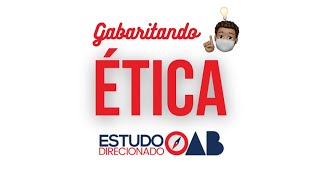 Gabaritando

ÉTICA

ESTUDO
DIRECIONADO
OAB